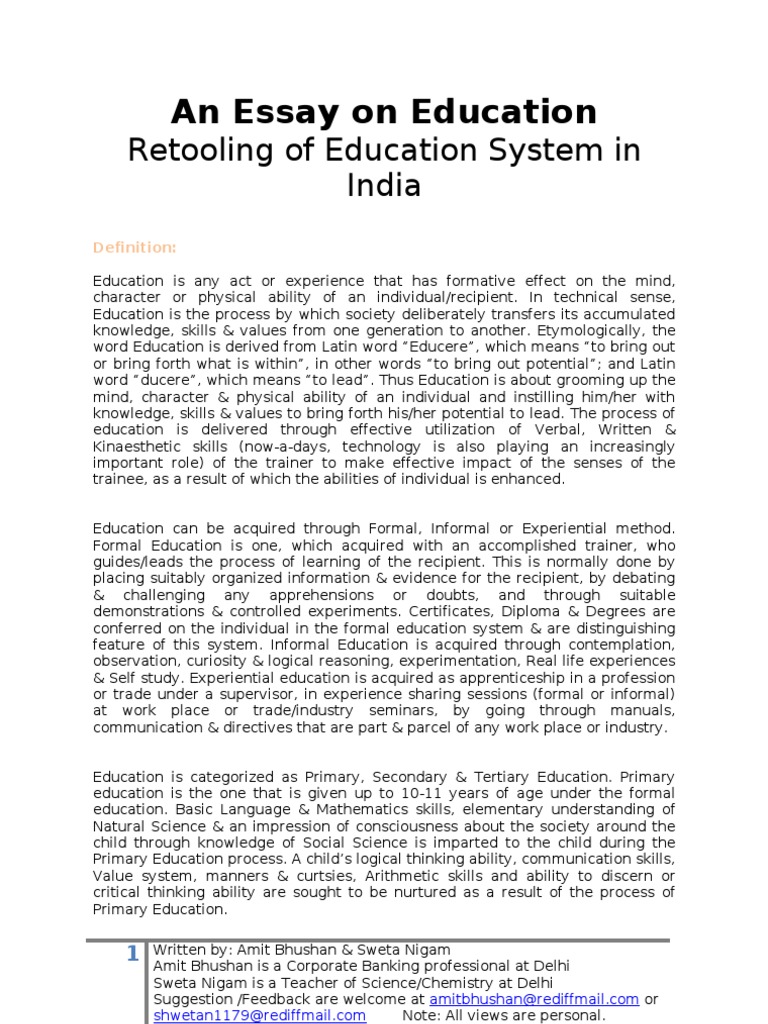 An Essay on Education
Retooling of Education System in India

Definition:

Education is any act or experience that has formative effect on the mind, character or physical ability of an individual/recipient. In technical sense, Education is the process by which society deliberately transfers its accumulated knowledge, skills & values from one generation to another. Etymologically, the word Education is derived from Latin word "Educere", which means "to bring out or bring forth what is within", in other words "to bring out potential"; and Latin word "ducere", which means "to lead". Thus Education is about grooming up the mind, character & physical ability of an individual and instilling him/her with knowledge, skills & values to bring forth his/her potential to lead. The process of education is delivered through effective utilization of Verbal, Written & Kinaesthetic skills (now-a-days, technology is also playing an increasingly important role) of the trainer to make effective impact of the senses of the trainee, as a result of which the abilities of individual is enhanced.

Education can be acquired through Formal, Informal or Experiential method. Formal Education is one, which acquired with an accomplished trainer, who guides/leads the process of learning of the recipient. This is normally done by placing suitably organized information & evidence for the recipient, by debating & challenging any apprehensions or doubts, and through suitable demonstrations & controlled experiments. Certificates, Diploma & Degrees are conferred on the individual in the formal education system & are distinguishing feature of this system. Informal Education is acquired through contemplation, observation, curiosity & logical reasoning, experimentation, Real life experiences & Self study. Experiential education is acquired as apprenticeship in a profession or trade under a supervisor, in experience sharing sessions (formal or informal) at work place or trade/industry seminars, by going through manuals, communication & directives that are part & parcel of any work place or industry.

Education is categorized as Primary, Secondary & Tertiary Education. Primary education is the one that is given up to 10-11 years of age under the formal education. Basic Language & Mathematics skills, elementary understanding of Natural Science & an impression of consciousness about the society around the child through knowledge of Social Science is imparted to the child during the Primary Education process. A child's logical thinking ability, communication skills, Value system, manners & curtsies, Arithmetic skills and ability to discern or critical thinking ability are sought to be nurtured as a result of the process of Primary Education.

1 Written by: Amit Bhushan & Sweta Nigam
Amit Bhushan is a Corporate Banking professional at Delhi
Sweta Nigam is a Teacher of Science/Chemistry at Delhi
Suggestion /Feedback are welcome at amitbhushan@rediffmail.com or shwetan1179@rediffmail.com Note: All views are personal.